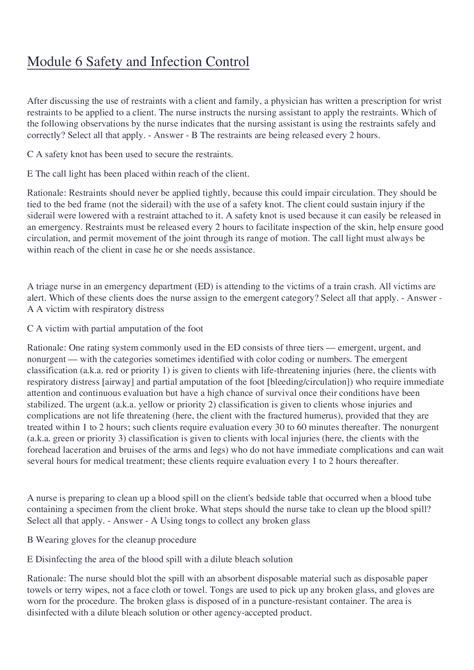 Module 6 Safety and Infection Control

After discussing the use of restraints with a client and family, a physician has written a prescription for wrist restraints to be applied to a client. The nurse instructs the nursing assistant to apply the restraints. Which of the following observations by the nurse indicates that the nursing assistant is using the restraints safely and correctly? Select all that apply. - Answer - B The restraints are being released every 2 hours.

C A safety knot has been used to secure the restraints.

E The call light has been placed within reach of the client.

Rationale: Restraints should never be applied tightly, because this could impair circulation. They should be tied to the bed frame (not the siderail) with the use of a safety knot. The client could sustain injury if the siderail were lowered with a restraint attached to it. A safety knot is used because it can easily be released in an emergency. Restraints must be released every 2 hours to facilitate inspection of the skin, help ensure good circulation, and permit movement of the joint through its range of motion. The call light must always be within reach of the client in case he or she needs assistance.

A triage nurse in an emergency department (ED) is attending to the victims of a train crash. All victims are alert. Which of these clients does the nurse assign to the emergent category? Select all that apply. - Answer - A A victim with respiratory distress

C A victim with partial amputation of the foot

Rationale: One rating system commonly used in the ED consists of three tiers — emergent, urgent, and nonurgent — with the categories sometimes identified with color coding or numbers. The emergent classification (a.k.a. red or priority 1) is given to clients with life-threatening injuries (here, the clients with respiratory distress [airway] and partial amputation of the foot [bleeding/circulation]) who require immediate attention and continuous evaluation but have a high chance of survival once their conditions have been stabilized. The urgent (a.k.a. yellow or priority 2) classification is given to clients whose injuries and complications are not life threatening (here, the client with the fractured humerus), provided that they are treated within 1 to 2 hours; such clients require evaluation every 30 to 60 minutes thereafter. The nonurgent (a.k.a. green or priority 3) classification is given to clients with local injuries (here, the clients with the forehead laceration and bruises of the arms and legs) who do not have immediate complications and can wait several hours for medical treatment; these clients require evaluation every 1 to 2 hours thereafter.

A nurse is preparing to clean up a blood spill on the client's bedside table that occurred when a blood tube containing a specimen from the client broke. What steps should the nurse take to clean up the blood spill? Select all that apply. - Answer - A Using tongs to collect any broken glass

B Wearing gloves for the cleanup procedure

E Disinfecting the area of the blood spill with a dilute bleach solution

Rationale: The nurse should blot the spill with an absorbent disposable material such as disposable paper towels or terry wipes, not a face cloth or towel. Tongs are used to pick up any broken glass, and gloves are worn for the procedure. The broken glass is disposed of in a puncture-resistant container. The area is disinfected with a dilute bleach solution or other agency-accepted product.